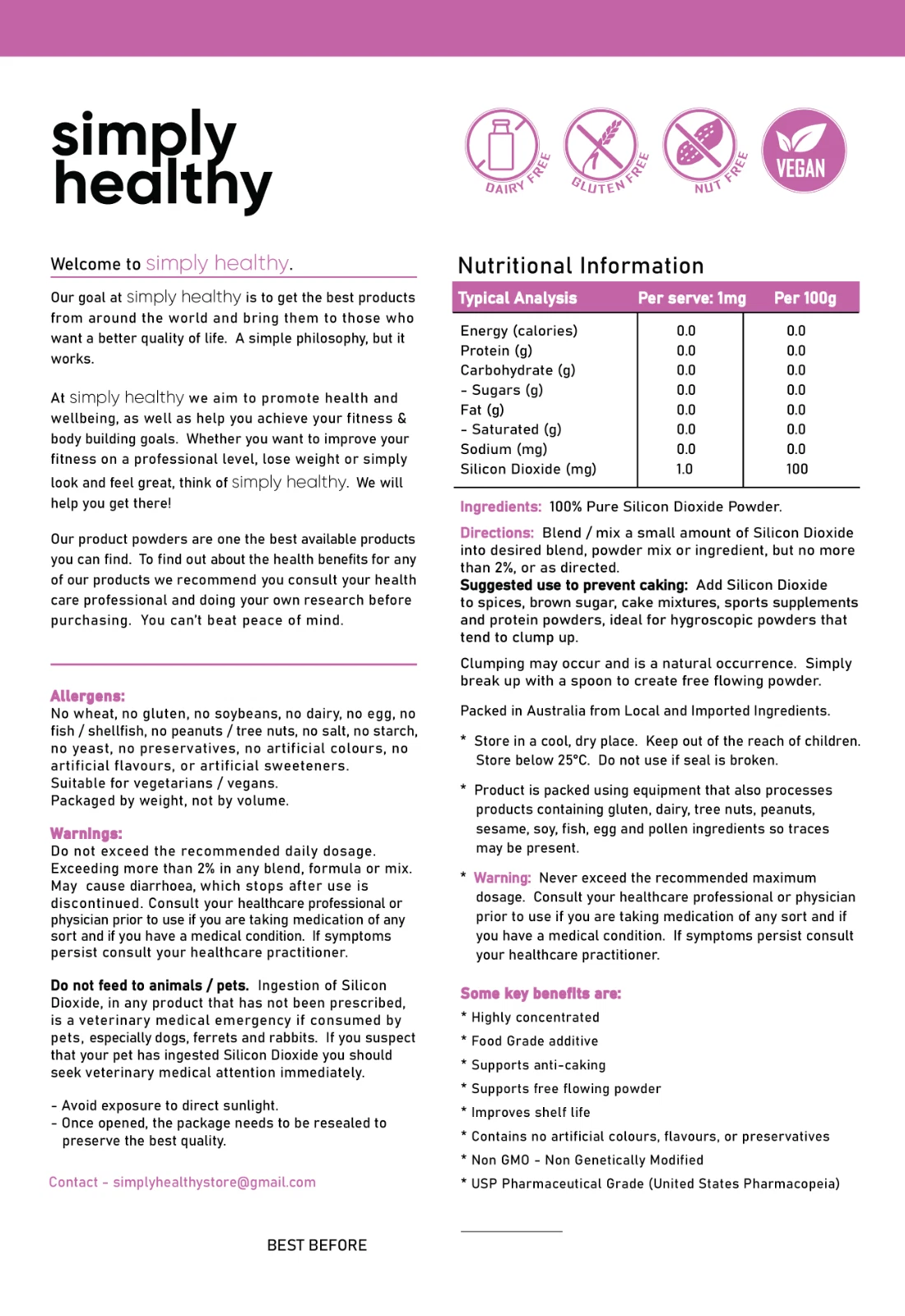 simply healthy

DAIRY FREE GLUTEN FREE NUT FREE VEGAN

Welcome to simply healthy.

Our goal at simply healthy is to get the best products from around the world and bring them to those who want a better quality of life. A simple philosophy, but it works.

At simply healthy we aim to promote health and wellbeing, as well as help you achieve your fitness & body building goals. Whether you want to improve your fitness on a professional level, lose weight or simply look and feel great, think of simply healthy. We will help you get there!

Our product powders are one the best available products you can find. To find out about the health benefits for any of our products we recommend you consult your health care professional and doing your own research before purchasing. You can't beat peace of mind.

Allergens:
No wheat, no gluten, no soybeans, no dairy, no egg, no fish / shellfish, no peanuts / tree nuts, no salt, no starch, no yeast, no preservatives, no artificial colours, no artificial flavours, or artificial sweeteners.
Suitable for vegetarians / vegans.
Packaged by weight, not by volume.

Warnings:
Do not exceed the recommended daily dosage. Exceeding more than 2% in any blend, formula or mix. May cause diarrhoea, which stops after use is discontinued. Consult your healthcare professional or physician prior to use if you are taking medication of any sort and if you have a medical condition. If symptoms persist consult your healthcare practitioner.

Do not feed to animals / pets. Ingestion of Silicon Dioxide, in any product that has not been prescribed, is a veterinary medical emergency if consumed by pets, especially dogs, ferrets and rabbits. If you suspect that your pet has ingested Silicon Dioxide you should seek veterinary medical attention immediately.

- Avoid exposure to direct sunlight.
- Once opened, the package needs to be resealed to preserve the best quality.

Contact - simplyhealthystore@gmail.com

BEST BEFORE

Nutritional Information

| Typical Analysis | Per serve: 1mg | Per 100g |
|---|---|---|
| Energy (calories) | 0.0 | 0.0 |
| Protein (g) | 0.0 | 0.0 |
| Carbohydrate (g) | 0.0 | 0.0 |
| - Sugars (g) | 0.0 | 0.0 |
| Fat (g) | 0.0 | 0.0 |
| - Saturated (g) | 0.0 | 0.0 |
| Sodium (mg) | 0.0 | 0.0 |
| Silicon Dioxide (mg) | 1.0 | 100 |

Ingredients: 100% Pure Silicon Dioxide Powder.

Directions: Blend / mix a small amount of Silicon Dioxide into desired blend, powder mix or ingredient, but no more than 2%, or as directed.
Suggested use to prevent caking: Add Silicon Dioxide to spices, brown sugar, cake mixtures, sports supplements and protein powders, ideal for hygroscopic powders that tend to clump up.

Clumping may occur and is a natural occurrence. Simply break up with a spoon to create free flowing powder.

Packed in Australia from Local and Imported Ingredients.

* Store in a cool, dry place. Keep out of the reach of children. Store below 25°C. Do not use if seal is broken.

* Product is packed using equipment that also processes products containing gluten, dairy, tree nuts, peanuts, sesame, soy, fish, egg and pollen ingredients so traces may be present.

* Warning: Never exceed the recommended maximum dosage. Consult your healthcare professional or physician prior to use if you are taking medication of any sort and if you have a medical condition. If symptoms persist consult your healthcare practitioner.

Some key benefits are:
* Highly concentrated
* Food Grade additive
* Supports anti-caking
* Supports free flowing powder
* Improves shelf life
* Contains no artificial colours, flavours, or preservatives
* Non GMO - Non Genetically Modified
* USP Pharmaceutical Grade (United States Pharmacopeia)